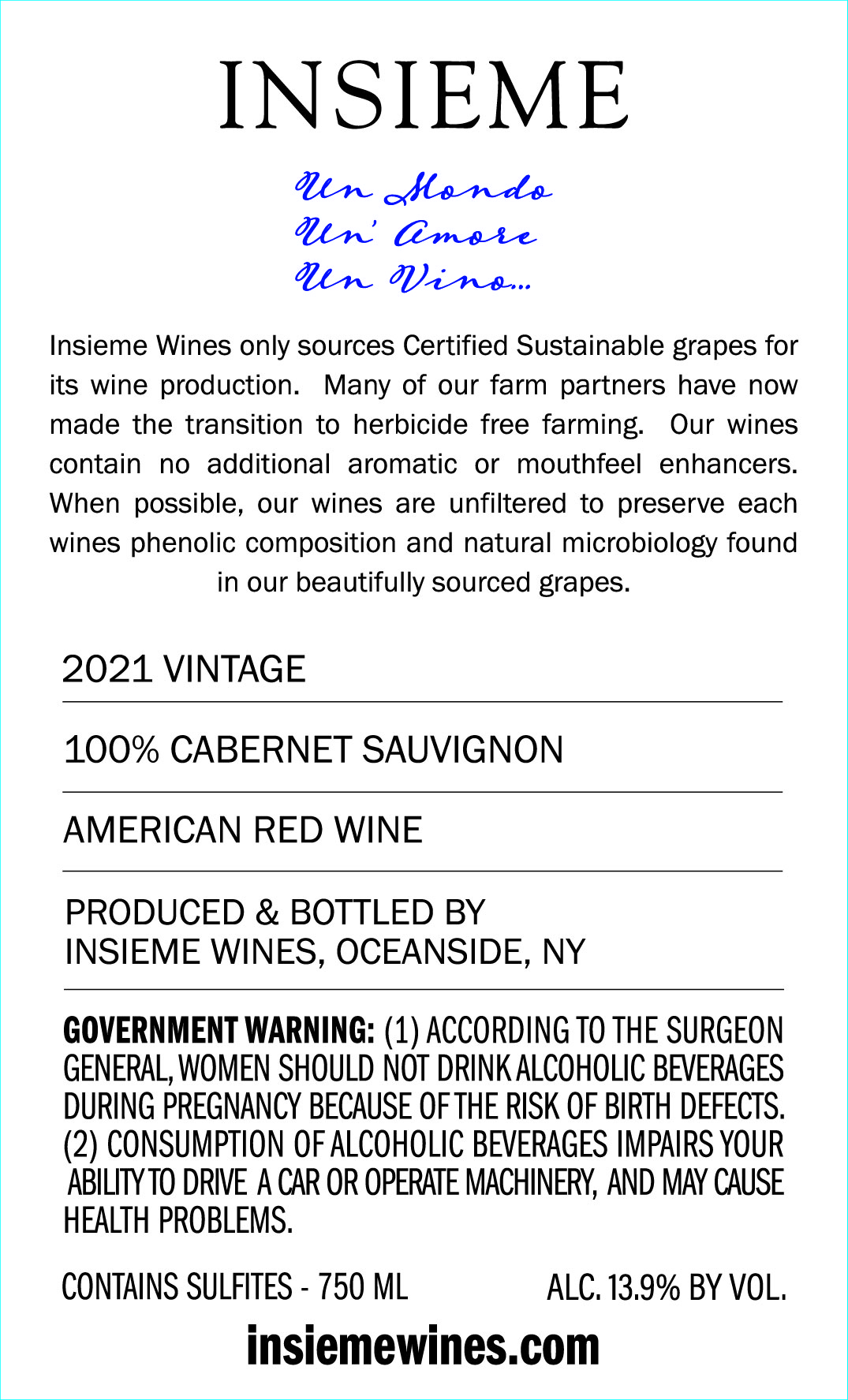 INSIEME

Un Mondo
Un' Amore
Un Vino...

Insieme Wines only sources Certified Sustainable grapes for its wine production. Many of our farm partners have now made the transition to herbicide free farming. Our wines contain no additional aromatic or mouthfeel enhancers. When possible, our wines are unfiltered to preserve each wines phenolic composition and natural microbiology found in our beautifully sourced grapes.

2021 VINTAGE

100% CABERNET SAUVIGNON

AMERICAN RED WINE

PRODUCED & BOTTLED BY
INSIEME WINES, OCEANSIDE, NY

GOVERNMENT WARNING: (1) ACCORDING TO THE SURGEON GENERAL, WOMEN SHOULD NOT DRINK ALCOHOLIC BEVERAGES DURING PREGNANCY BECAUSE OF THE RISK OF BIRTH DEFECTS. (2) CONSUMPTION OF ALCOHOLIC BEVERAGES IMPAIRS YOUR ABILITY TO DRIVE A CAR OR OPERATE MACHINERY, AND MAY CAUSE HEALTH PROBLEMS.

CONTAINS SULFITES - 750 ML ALC. 13.9% BY VOL.

insiemewines.com